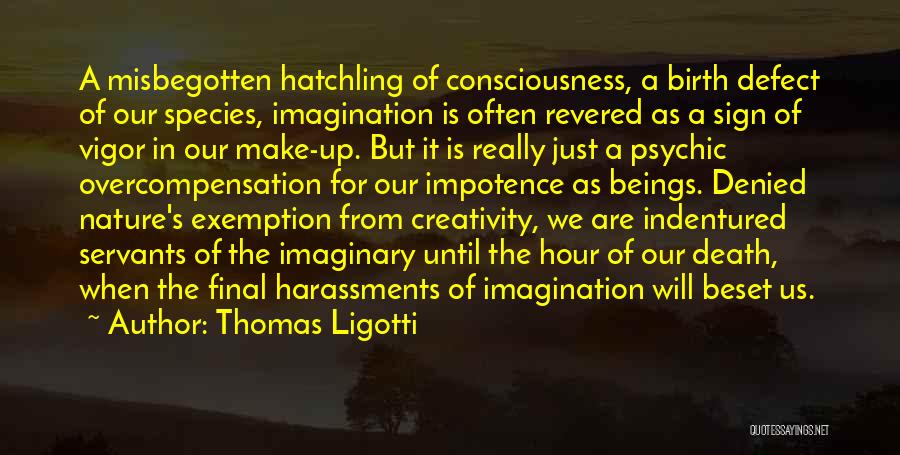 A misbegotten hatchling of consciousness, a birth defect of our species, imagination is often revered as a sign of vigor in our make-up. But it is really just a psychic overcompensation for our impotence as beings. Denied nature's exemption from creativity, we are indentured servants of the imaginary until the hour of our death, when the final harassments of imagination will beset us.

~ Author: Thomas Ligotti

QUOTESSAYINGS.NET